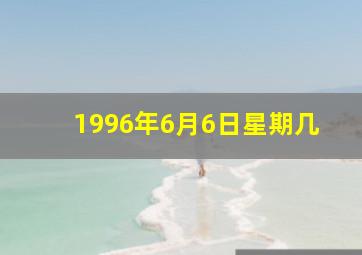 1996年6月6日星期几